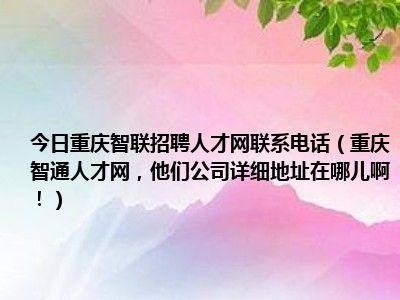 今日重庆智联招聘人才网联系电话（重庆智通人才网，他们公司详细地址在哪儿啊！）